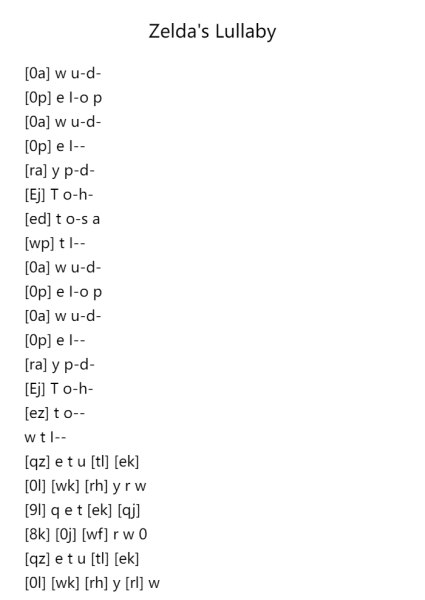 Zelda's Lullaby

[0a] w u-d-
[0p] e l-o p
[0a] w u-d-
[0p] e l--
[ra] y p-d-
[Ej] T o-h-
[ed] t o-s a
[wp] t l--
[0a] w u-d-
[0p] e l-o p
[0a] w u-d-
[0p] e l--
[ra] y p-d-
[Ej] T o-h-
[ez] t o--
w t l--
[qz] e t u [tl] [ek]
[0l] [wk] [rh] y r w
[9l] q e t [ek] [qj]
[8k] [0j] [wf] r w 0
[qz] e t u [tl] [ek]
[0l] [wk] [rh] y [rl] w